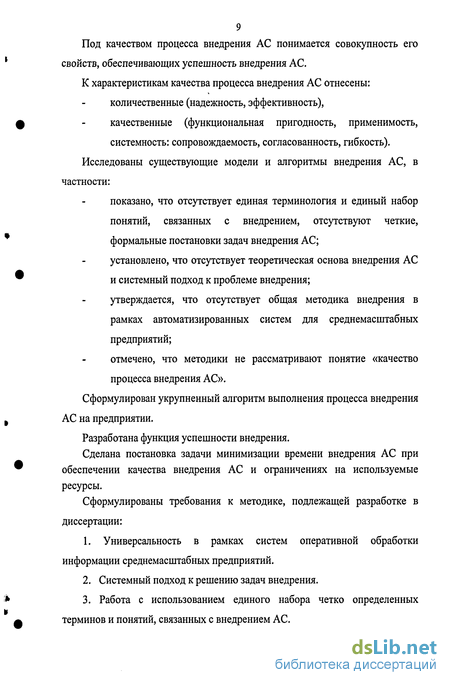 9

Под качеством процесса внедрения АС понимается совокупность его свойств, обеспечивающих успешность внедрения АС.

К характеристикам качества процесса внедрения АС отнесены:

- количественные (надежность, эффективность),

- качественные (функциональная пригодность, применимость, системность: сопровождаемость, согласованность, гибкость).

Исследованы существующие модели и алгоритмы внедрения АС, в частности:

- показано, что отсутствует единая терминология и единый набор понятий, связанных с внедрением, отсутствуют четкие, формальные постановки задач внедрения АС;

- установлено, что отсутствует теоретическая основа внедрения АС и системный подход к проблеме внедрения;

- утверждается, что отсутствует общая методика внедрения в рамках автоматизированных систем для среднемасштабных предприятий;

- отмечено, что методики не рассматривают понятие «качество процесса внедрения АС».

Сформулирован укрупненный алгоритм выполнения процесса внедрения АС на предприятии.

Разработана функция успешности внедрения.

Сделана постановка задачи минимизации времени внедрения АС при обеспечении качества внедрения АС и ограничениях на используемые ресурсы.

Сформулированы требования к методике, подлежащей разработке в диссертации:

1. Универсальность в рамках систем оперативной обработки информации среднемасштабных предприятий.

2. Системный подход к решению задач внедрения.

3. Работа с использованием единого набора четко определенных терминов и понятий, связанных с внедрением АС.

dsLib.net
библиотека диссертаций